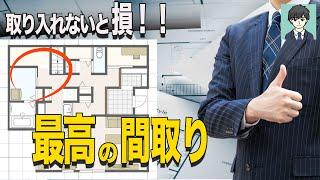 取り入れないと損！！

最高の間取り